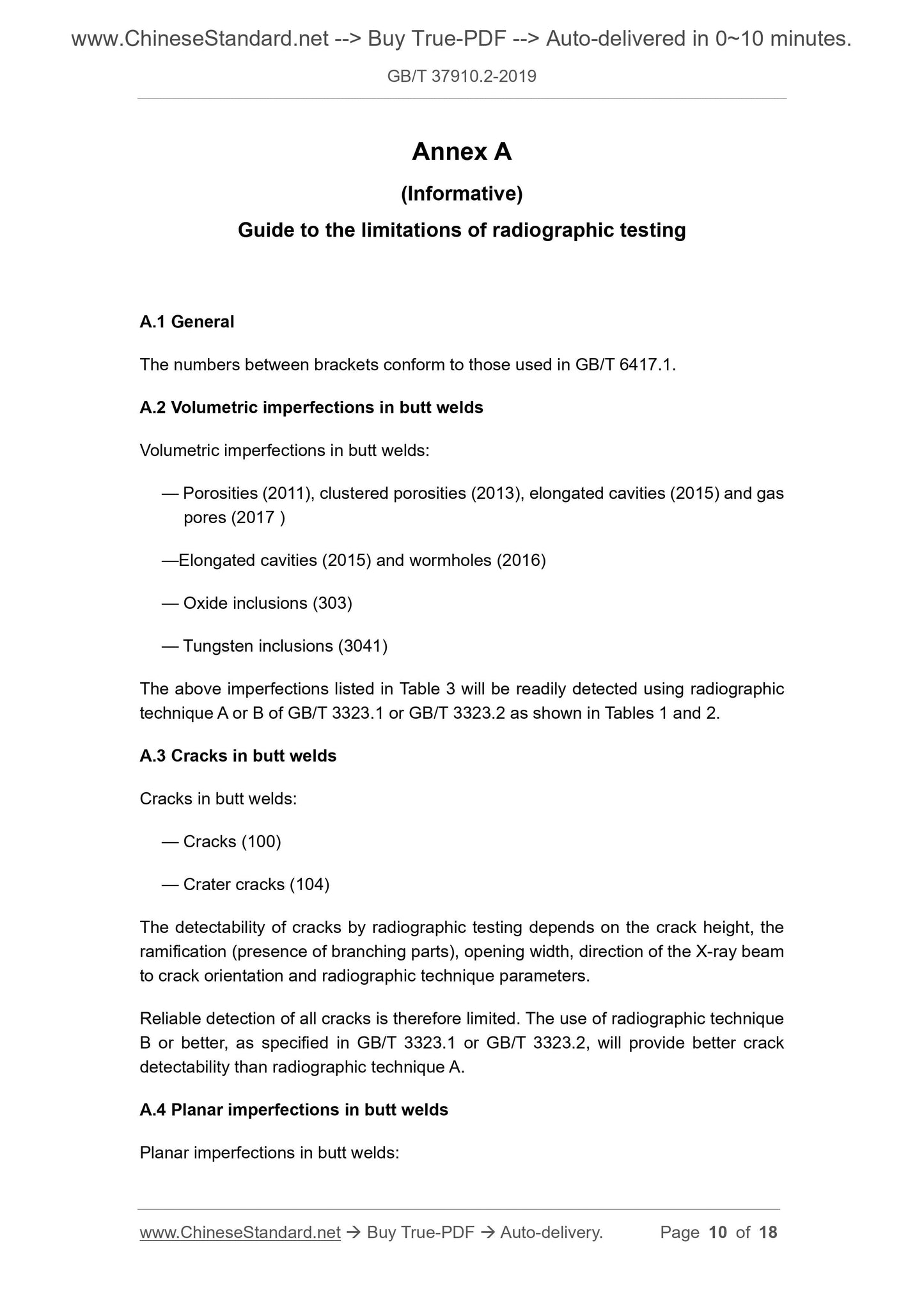 www.ChineseStandard.net --> Buy True-PDF --> Auto-delivered in 0~10 minutes.

GB/T 37910.2-2019

Annex A

(Informative)

Guide to the limitations of radiographic testing

A.1 General

The numbers between brackets conform to those used in GB/T 6417.1.

A.2 Volumetric imperfections in butt welds

Volumetric imperfections in butt welds:

— Porosities (2011), clustered porosities (2013), elongated cavities (2015) and gas pores (2017 )

—Elongated cavities (2015) and wormholes (2016)

— Oxide inclusions (303)

— Tungsten inclusions (3041)

The above imperfections listed in Table 3 will be readily detected using radiographic technique A or B of GB/T 3323.1 or GB/T 3323.2 as shown in Tables 1 and 2.

A.3 Cracks in butt welds

Cracks in butt welds:

— Cracks (100)

— Crater cracks (104)

The detectability of cracks by radiographic testing depends on the crack height, the ramification (presence of branching parts), opening width, direction of the X-ray beam to crack orientation and radiographic technique parameters.

Reliable detection of all cracks is therefore limited. The use of radiographic technique B or better, as specified in GB/T 3323.1 or GB/T 3323.2, will provide better crack detectability than radiographic technique A.

A.4 Planar imperfections in butt welds

Planar imperfections in butt welds:

www.ChineseStandard.net → Buy True-PDF → Auto-delivery. Page 10 of 18